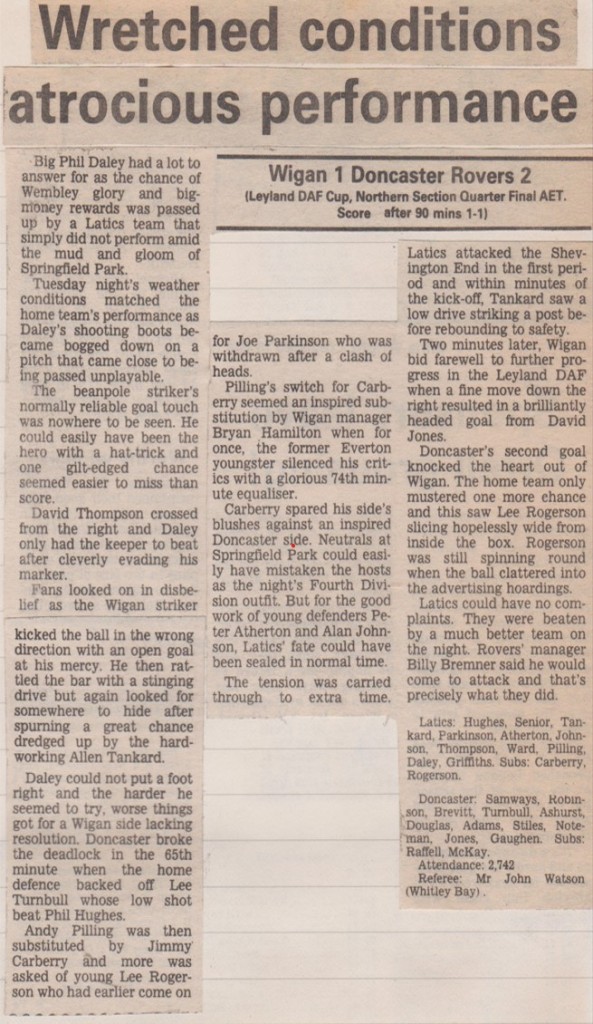 Wretched conditions

atrocious performance

Wigan 1 Doncaster Rovers 2

(Leyland DAF Cup, Northern Section Quarter Final AET. Score after 90 mins 1-1)

Big Phil Daley had a lot to answer for as the chance of Wembley glory and big-money rewards was passed up by a Latics team that simply did not perform amid the mud and gloom of Springfield Park.

Tuesday night's weather conditions matched the home team's performance as Daley's shooting boots became bogged down on a pitch that came close to being passed unplayable.

The beanpole striker's normally reliable goal touch was nowhere to be seen. He could easily have been the hero with a hat-trick and one gilt-edged chance seemed easier to miss than score.

David Thompson crossed from the right and Daley only had the keeper to beat after cleverly evading his marker.

Fans looked on in disbelief as the Wigan striker kicked the ball in the wrong direction with an open goal at his mercy. He then rattled the bar with a stinging drive but again looked for somewhere to hide after spurning a great chance dredged up by the hard-working Allen Tankard.

Daley could not put a foot right and the harder he seemed to try, worse things got for a Wigan side lacking resolution. Doncaster broke the deadlock in the 65th minute when the home defence backed off Lee Turnbull whose low shot beat Phil Hughes.

Andy Pilling was then substituted by Jimmy Carberry and more was asked of young Lee Rogerson who had earlier come on for Joe Parkinson who was withdrawn after a clash of heads.

Pilling's switch for Carberry seemed an inspired substitution by Wigan manager Bryan Hamilton when for once, the former Everton youngster silenced his critics with a glorious 74th minute equaliser.

Carberry spared his side's blushes against an inspired Doncaster side. Neutrals at Springfield Park could easily have mistaken the hosts as the night's Fourth Division outfit. But for the good work of young defenders Peter Atherton and Alan Johnson, Latics' fate could have been sealed in normal time.

The tension was carried through to extra time.

Latics attacked the Shevington End in the first period and within minutes of the kick-off, Tankard saw a low drive striking a post before rebounding to safety.

Two minutes later, Wigan bid farewell to further progress in the Leyland DAF when a fine move down the right resulted in a brilliantly headed goal from David Jones.

Doncaster's second goal knocked the heart out of Wigan. The home team only mustered one more chance and this saw Lee Rogerson slicing hopelessly wide from inside the box. Rogerson was still spinning round when the ball clattered into the advertising hoardings.

Latics could have no complaints. They were beaten by a much better team on the night. Rovers' manager Billy Bremner said he would come to attack and that's precisely what they did.

Latics: Hughes, Senior, Tankard, Parkinson, Atherton, Johnson, Thompson, Ward, Pilling, Daley, Griffiths. Subs: Carberry, Rogerson.

Doncaster: Samways, Robinson, Brevitt, Turnbull, Ashurst, Douglas, Adams, Stiles, Noteman, Jones, Gaughen. Subs: Raffell, McKay.

Attendance: 2,742

Referee: Mr John Watson (Whitley Bay).